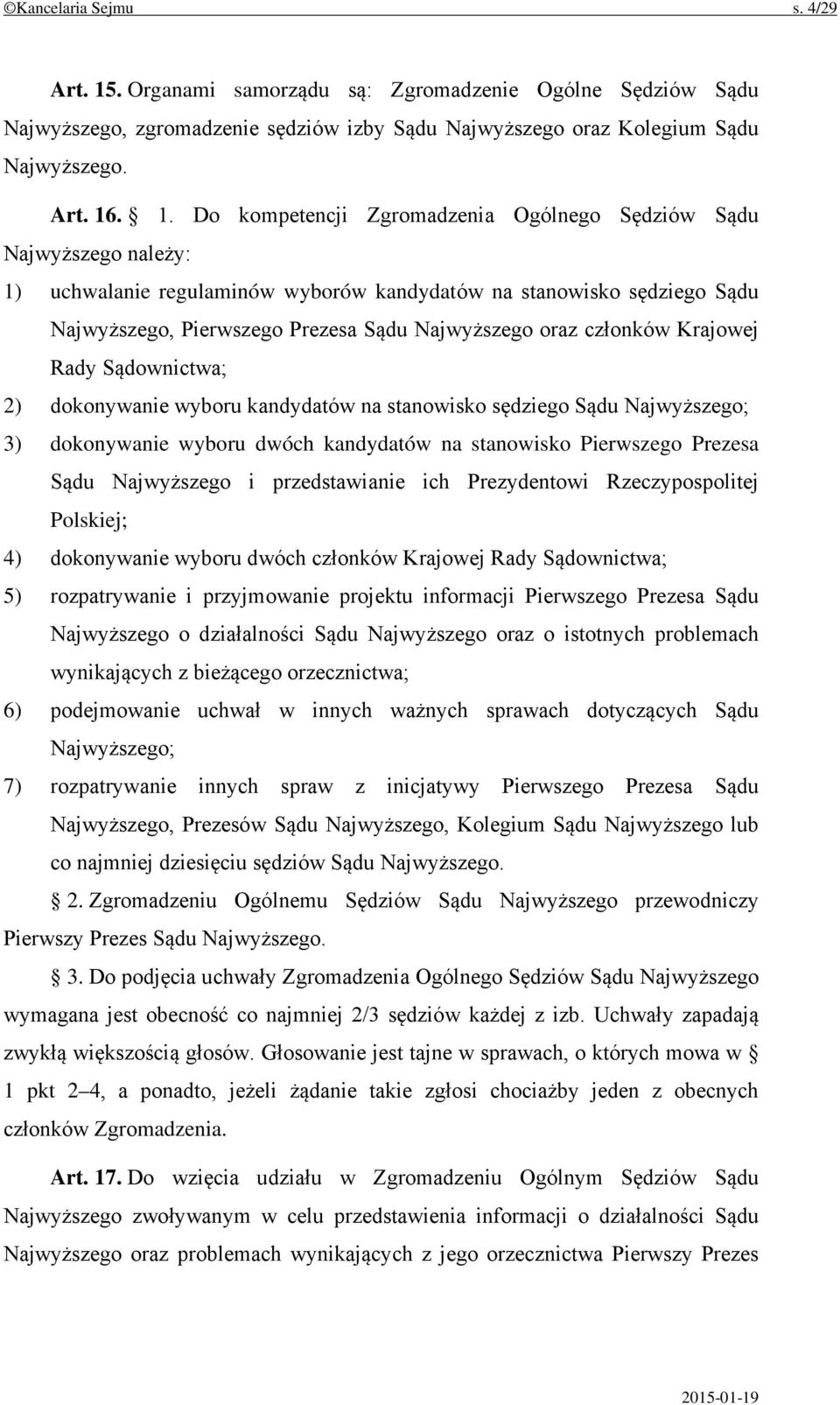 ©Kancelaria Sejmu s. 4/29

Art. 15. Organami samorządu są: Zgromadzenie Ogólne Sędziów Sądu Najwyższego, zgromadzenie sędziów izby Sądu Najwyższego oraz Kolegium Sądu Najwyższego.

Art. 16. § 1. Do kompetencji Zgromadzenia Ogólnego Sędziów Sądu Najwyższego należy:

1) uchwalanie regulaminów wyborów kandydatów na stanowisko sędziego Sądu Najwyższego, Pierwszego Prezesa Sądu Najwyższego oraz członków Krajowej Rady Sądownictwa;

2) dokonywanie wyboru kandydatów na stanowisko sędziego Sądu Najwyższego;

3) dokonywanie wyboru dwóch kandydatów na stanowisko Pierwszego Prezesa Sądu Najwyższego i przedstawianie ich Prezydentowi Rzeczypospolitej Polskiej;

4) dokonywanie wyboru dwóch członków Krajowej Rady Sądownictwa;

5) rozpatrywanie i przyjmowanie projektu informacji Pierwszego Prezesa Sądu Najwyższego o działalności Sądu Najwyższego oraz o istotnych problemach wynikających z bieżącego orzecznictwa;

6) podejmowanie uchwał w innych ważnych sprawach dotyczących Sądu Najwyższego;

7) rozpatrywanie innych spraw z inicjatywy Pierwszego Prezesa Sądu Najwyższego, Prezesów Sądu Najwyższego, Kolegium Sądu Najwyższego lub co najmniej dziesięciu sędziów Sądu Najwyższego.

§ 2. Zgromadzeniu Ogólnemu Sędziów Sądu Najwyższego przewodniczy Pierwszy Prezes Sądu Najwyższego.

§ 3. Do podjęcia uchwały Zgromadzenia Ogólnego Sędziów Sądu Najwyższego wymagana jest obecność co najmniej 2/3 sędziów każdej z izb. Uchwały zapadają zwykłą większością głosów. Głosowanie jest tajne w sprawach, o których mowa w § 1 pkt 2–4, a ponadto, jeżeli żądanie takie zgłosi chociażby jeden z obecnych członków Zgromadzenia.

Art. 17. Do wzięcia udziału w Zgromadzeniu Ogólnym Sędziów Sądu Najwyższego zwoływanym w celu przedstawienia informacji o działalności Sądu Najwyższego oraz problemach wynikających z jego orzecznictwa Pierwszy Prezes

2015-01-19